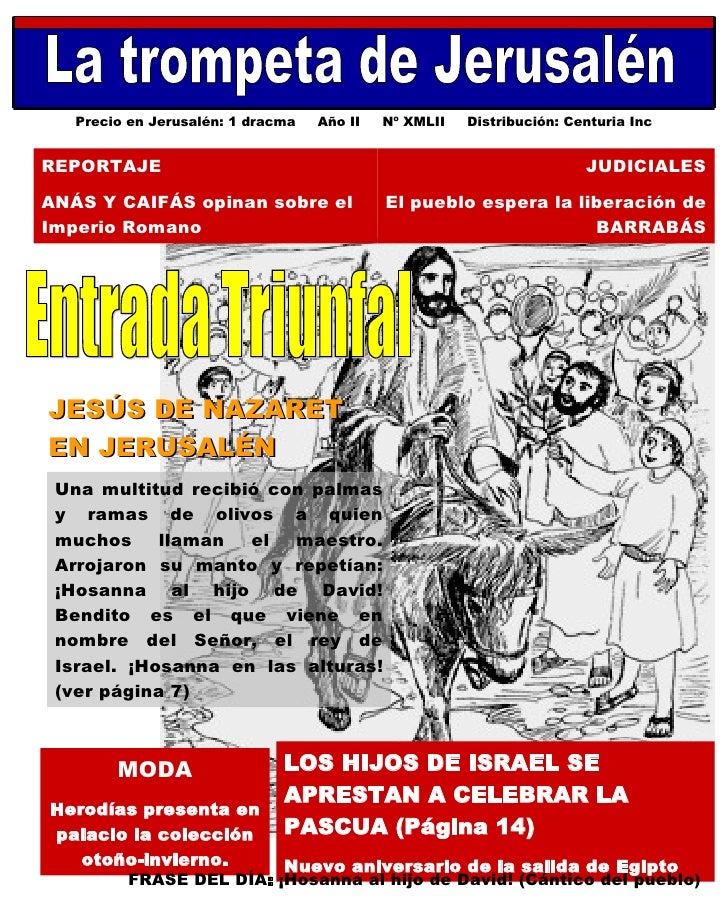 La trompeta de Jerusalén

Precio en Jerusalén: 1 dracma Año II Nº XMLII Distribución: Centuria Inc

REPORTAJE

ANÁS Y CAIFÁS opinan sobre el Imperio Romano

JUDICIALES

El pueblo espera la liberación de BARRABÁS

Entrada Triunfal

JESÚS DE NAZARET EN JERUSALÉN

Una multitud recibió con palmas y ramas de olivos a quien muchos llaman el maestro. Arrojaron su manto y repetían: ¡Hosanna al hijo de David! Bendito es el que viene en nombre del Señor, el rey de Israel. ¡Hosanna en las alturas! (ver página 7)

MODA

Herodías presenta en palacio la colección otoño-invierno.

LOS HIJOS DE ISRAEL SE APRESTAN A CELEBRAR LA PASCUA (Página 14)

Nuevo aniversario de la salida de Egipto

FRASE DEL DÍA: ¡Hosanna al hijo de David! (Cántico del pueblo)